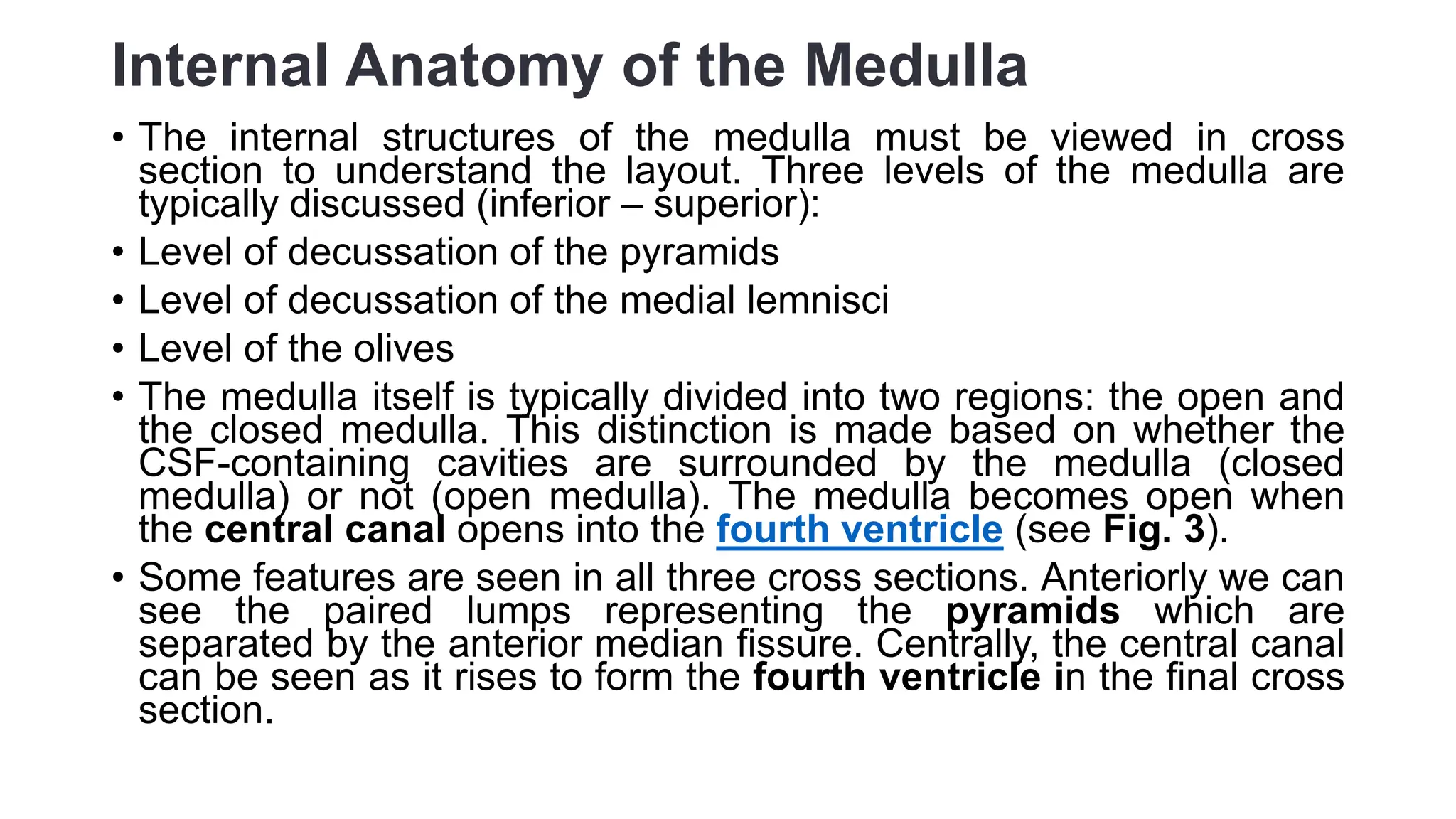 Internal Anatomy of the Medulla

• The internal structures of the medulla must be viewed in cross section to understand the layout. Three levels of the medulla are typically discussed (inferior – superior):

• Level of decussation of the pyramids

• Level of decussation of the medial lemnisci

• Level of the olives

• The medulla itself is typically divided into two regions: the open and the closed medulla. This distinction is made based on whether the CSF-containing cavities are surrounded by the medulla (closed medulla) or not (open medulla). The medulla becomes open when the central canal opens into the fourth ventricle (see Fig. 3).

• Some features are seen in all three cross sections. Anteriorly we can see the paired lumps representing the pyramids which are separated by the anterior median fissure. Centrally, the central canal can be seen as it rises to form the fourth ventricle in the final cross section.